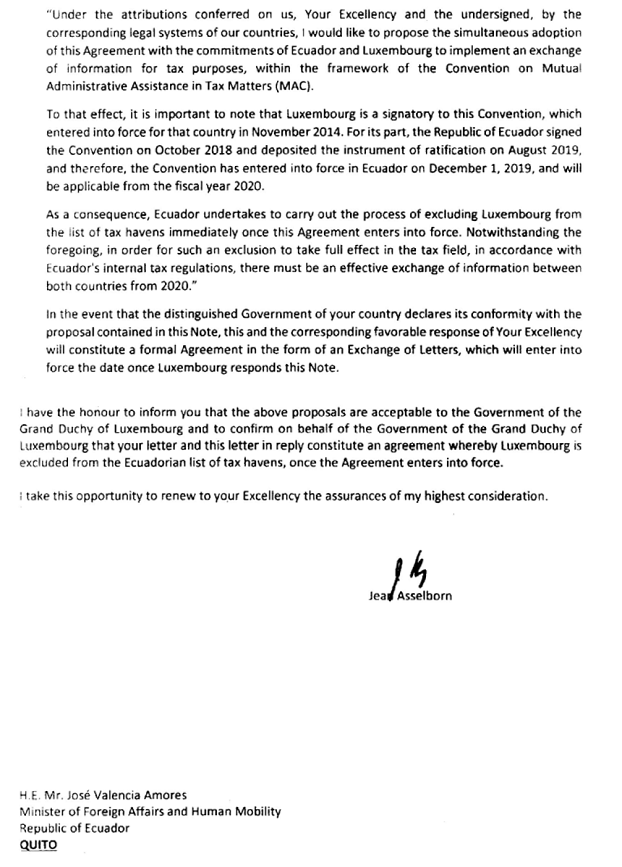 "Under the attributions conferred on us, Your Excellency and the undersigned, by the corresponding legal systems of our countries, I would like to propose the simultaneous adoption of this Agreement with the commitments of Ecuador and Luxembourg to implement an exchange of information for tax purposes, within the framework of the Convention on Mutual Administrative Assistance in Tax Matters (MAC).

To that effect, it is important to note that Luxembourg is a signatory to this Convention, which entered into force for that country in November 2014. For its part, the Republic of Ecuador signed the Convention on October 2018 and deposited the instrument of ratification on August 2019, and therefore, the Convention has entered into force in Ecuador on December 1, 2019, and will be applicable from the fiscal year 2020.

As a consequence, Ecuador undertakes to carry out the process of excluding Luxembourg from the list of tax havens immediately once this Agreement enters into force. Notwithstanding the foregoing, in order for such an exclusion to take full effect in the tax field, in accordance with Ecuador's internal tax regulations, there must be an effective exchange of information between both countries from 2020."

In the event that the distinguished Government of your country declares its conformity with the proposal contained in this Note, this and the corresponding favorable response of Your Excellency will constitute a formal Agreement in the form of an Exchange of Letters, which will enter into force the date once Luxembourg responds this Note.

I have the honour to inform you that the above proposals are acceptable to the Government of the Grand Duchy of Luxembourg and to confirm on behalf of the Government of the Grand Duchy of Luxembourg that your letter and this letter in reply constitute an agreement whereby Luxembourg is excluded from the Ecuadorian list of tax havens, once the Agreement enters into force.

I take this opportunity to renew to your Excellency the assurances of my highest consideration.

Jean Asselborn

H.E. Mr. José Valencia Amores
Minister of Foreign Affairs and Human Mobility
Republic of Ecuador
QUITO